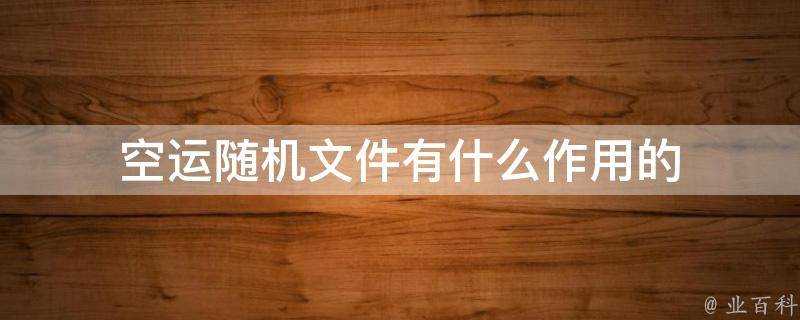 空运随机文件有什么作用的

@ 业百科